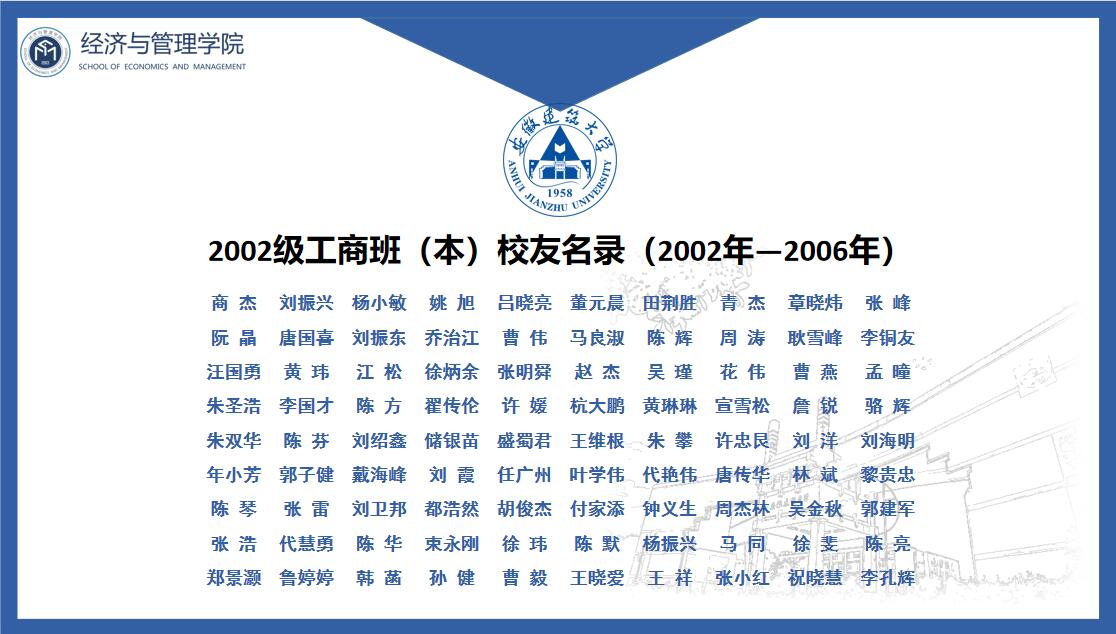 经济与管理学院
SCHOOL OF ECONOMICS AND MANAGEMENT

安徽建筑大学
ANHUI JIANZHU UNIVERSITY
1958

2002级工商班（本）校友名录（2002年—2006年）

| | | | | | | | | | |
|---|---|---|---|---|---|---|---|---|---|
| 商 杰 | 刘振兴 | 杨小敏 | 姚 旭 | 吕晓亮 | 董元晨 | 田荆胜 | 青 杰 | 章晓炜 | 张 峰 |
| 阮 晶 | 唐国喜 | 刘振东 | 乔治江 | 曹 伟 | 马良淑 | 陈 辉 | 周 涛 | 耿雪峰 | 李铜友 |
| 汪国勇 | 黄 玮 | 江 松 | 徐炳余 | 张明舜 | 赵 杰 | 吴 瑾 | 花 伟 | 曹 燕 | 孟 瞳 |
| 朱圣浩 | 李国才 | 陈 方 | 翟传伦 | 许 媛 | 杭大鹏 | 黄琳琳 | 宣雪松 | 詹 锐 | 骆 辉 |
| 朱双华 | 陈 芬 | 刘绍鑫 | 储银苗 | 盛蜀君 | 王维根 | 朱 攀 | 许忠民 | 刘 洋 | 刘海明 |
| 年小芳 | 郭子健 | 戴海峰 | 刘 霞 | 任广州 | 叶学伟 | 代艳伟 | 唐传华 | 林 斌 | 黎贵忠 |
| 陈 琴 | 张 雷 | 刘卫邦 | 都浩然 | 胡俊杰 | 付家添 | 钟义生 | 周杰林 | 吴金秋 | 郭建军 |
| 张 浩 | 代慧勇 | 陈 华 | 束永刚 | 徐 玮 | 陈 默 | 杨振兴 | 马 同 | 徐 斐 | 陈 亮 |
| 郑景灏 | 鲁婷婷 | 韩 菡 | 孙 健 | 曹 毅 | 王晓爱 | 王 祥 | 张小红 | 祝晓慧 | 李孔辉 |